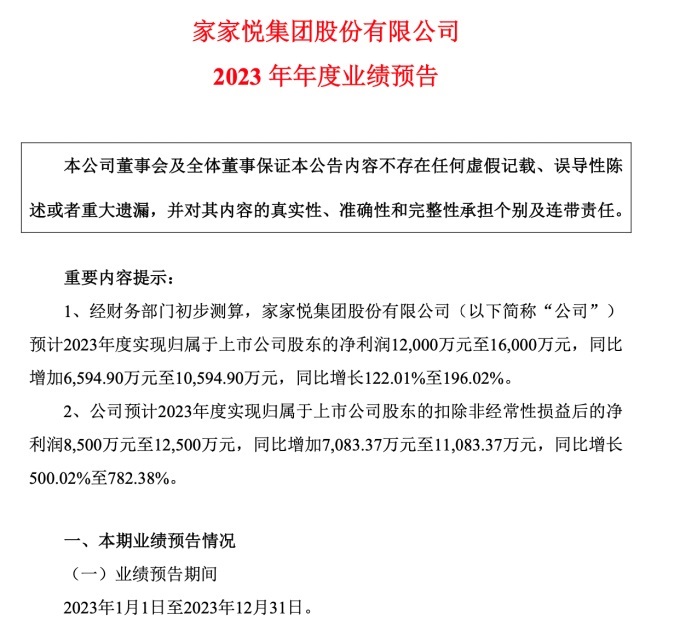 家家悦集团股份有限公司

2023 年年度业绩预告

本公司董事会及全体董事保证本公告内容不存在任何虚假记载、误导性陈述或者重大遗漏，并对其内容的真实性、准确性和完整性承担个别及连带责任。

重要内容提示：

1、经财务部门初步测算，家家悦集团股份有限公司（以下简称“公司”）预计2023年度实现归属于上市公司股东的净利润12,000万元至16,000万元，同比增加6,594.90万元至10,594.90万元，同比增长122.01%至196.02%。

2、公司预计2023年度实现归属于上市公司股东的扣除非经常性损益后的净利润8,500万元至12,500万元，同比增加7,083.37万元至11,083.37万元，同比增长500.02%至782.38%。

一、本期业绩预告情况

（一）业绩预告期间

2023年1月1日至2023年12月31日。